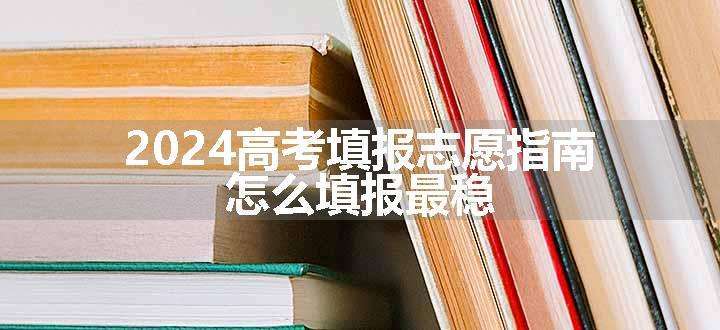 2024高考填报志愿指南
怎么填报最稳